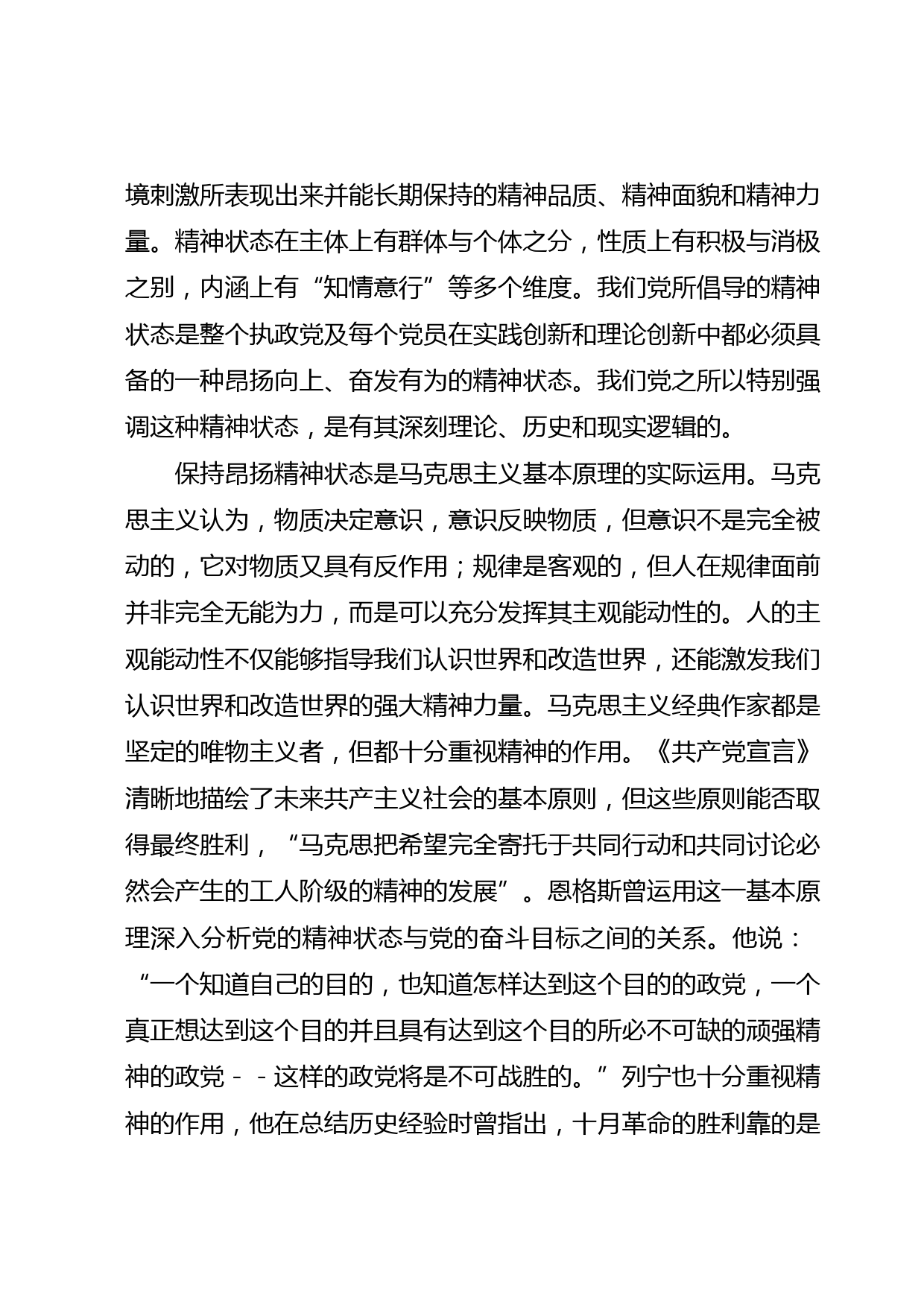 境刺激所表现出来并能长期保持的精神品质、精神面貌和精神力量。精神状态在主体上有群体与个体之分，性质上有积极与消极之别，内涵上有“知情意行”等多个维度。我们党所倡导的精神状态是整个执政党及每个党员在实践创新和理论创新中都必须具备的一种昂扬向上、奋发有为的精神状态。我们党之所以特别强调这种精神状态，是有其深刻理论、历史和现实逻辑的。

保持昂扬精神状态是马克思主义基本原理的实际运用。马克思主义认为，物质决定意识，意识反映物质，但意识不是完全被动的，它对物质又具有反作用；规律是客观的，但人在规律面前并非完全无能为力，而是可以充分发挥其主观能动性的。人的主观能动性不仅能够指导我们认识世界和改造世界，还能激发我们认识世界和改造世界的强大精神力量。马克思主义经典作家都是坚定的唯物主义者，但都十分重视精神的作用。《共产党宣言》清晰地描绘了未来共产主义社会的基本原则，但这些原则能否取得最终胜利，“马克思把希望完全寄托于共同行动和共同讨论必然会产生的工人阶级的精神的发展”。恩格斯曾运用这一基本原理深入分析党的精神状态与党的奋斗目标之间的关系。他说：“一个知道自己的目的，也知道怎样达到这个目的的政党，一个真正想达到这个目的并且具有达到这个目的所必不可缺的顽强精神的政党－－这样的政党将是不可战胜的。”列宁也十分重视精神的作用，他在总结历史经验时曾指出，十月革命的胜利靠的是